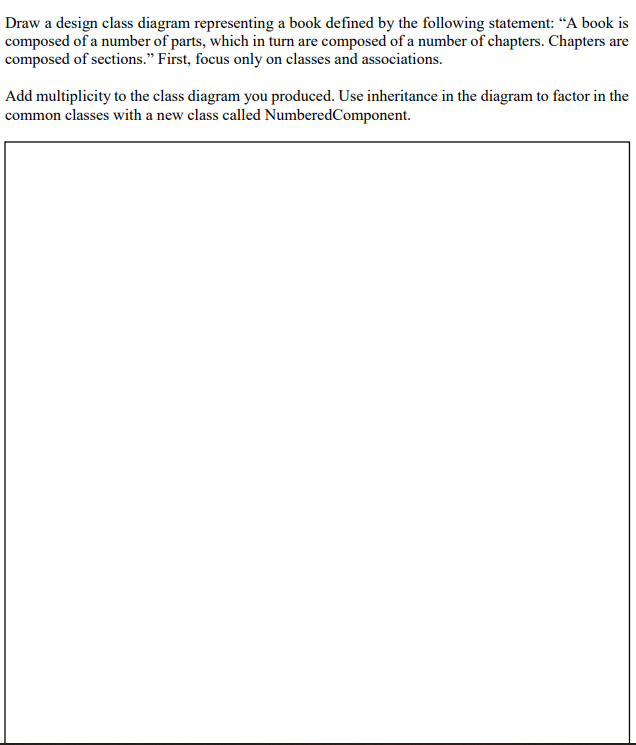 Draw a design class diagram representing a book defined by the following statement: “A book is composed of a number of parts, which in turn are composed of a number of chapters. Chapters are composed of sections.” First, focus only on classes and associations.

Add multiplicity to the class diagram you produced. Use inheritance in the diagram to factor in the common classes with a new class called NumberedComponent.